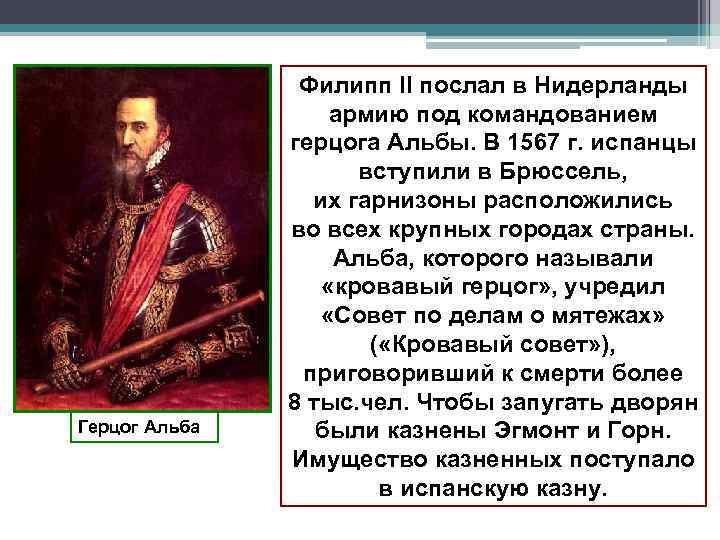 Герцог Альба

Филипп II послал в Нидерланды армию под командованием герцога Альбы. В 1567 г. испанцы вступили в Брюссель, их гарнизоны расположились во всех крупных городах страны. Альба, которого называли «кровавый герцог», учредил «Совет по делам о мятежах» («Кровавый совет»), приговоривший к смерти более 8 тыс.чел. Чтобы запугать дворян были казнены Эгмонт и Горн. Имущество казненных поступало в испанскую казну.